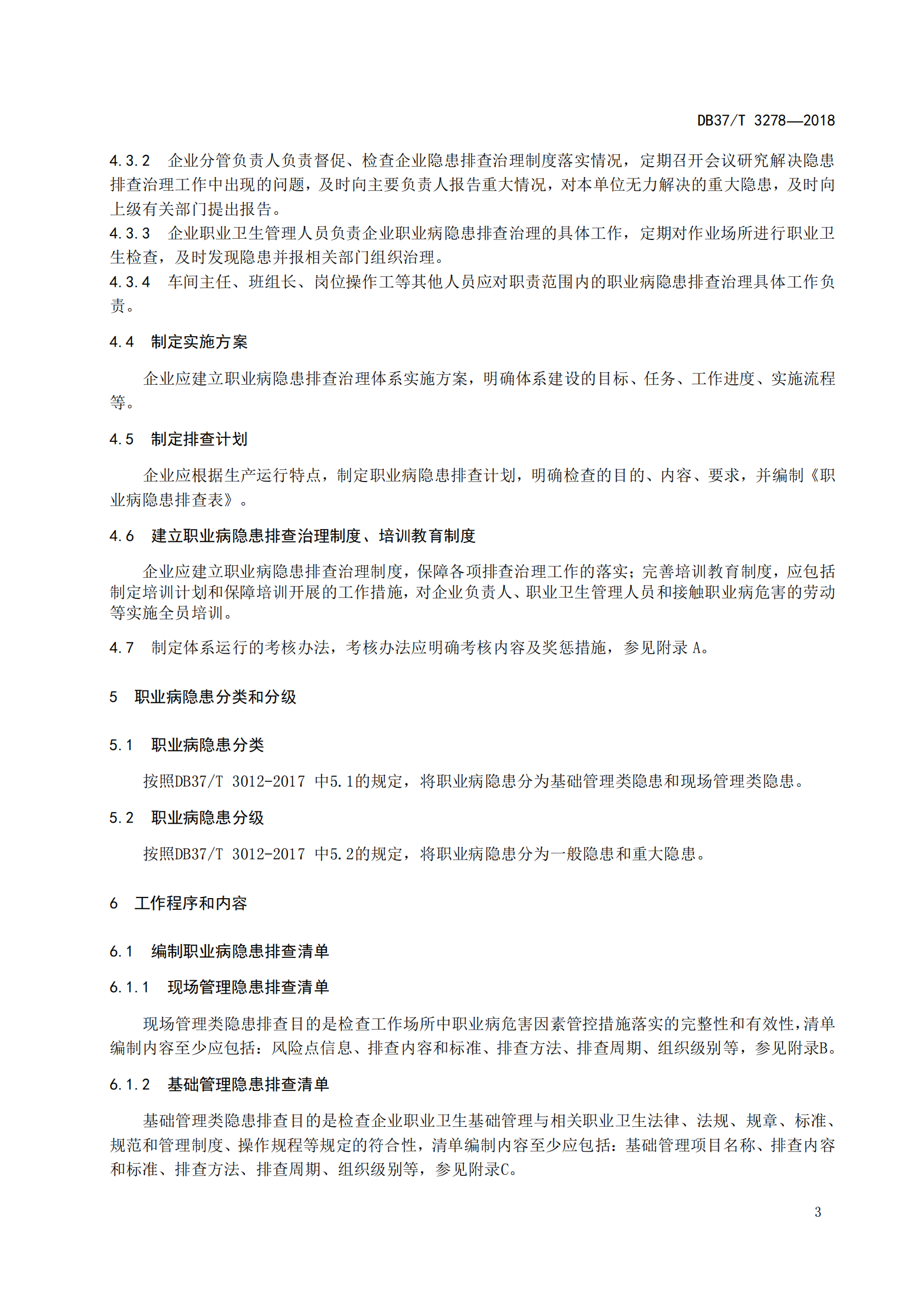 DB37/T 3278—2018

4.3.2 企业分管负责人负责督促、检查企业隐患排查治理制度落实情况，定期召开会议研究解决隐患排查治理工作中出现的问题，及时向主要负责人报告重大情况，对本单位无力解决的重大隐患，及时向上级有关部门提出报告。

4.3.3 企业职业卫生管理人员负责企业职业病隐患排查治理的具体工作，定期对作业场所进行职业卫生检查，及时发现隐患并报相关部门组织治理。

4.3.4 车间主任、班组长、岗位操作工等其他人员应对职责范围内的职业病隐患排查治理具体工作负责。

4.4 制定实施方案

企业应建立职业病隐患排查治理体系实施方案，明确体系建设的目标、任务、工作进度、实施流程等。

4.5 制定排查计划

企业应根据生产运行特点，制定职业病隐患排查计划，明确检查的目的、内容、要求，并编制《职业病隐患排查表》。

4.6 建立职业病隐患排查治理制度、培训教育制度

企业应建立职业病隐患排查治理制度，保障各项排查治理工作的落实；完善培训教育制度，应包括制定培训计划和保障培训开展的工作措施，对企业负责人、职业卫生管理人员和接触职业病危害的劳动等实施全员培训。

4.7 制定体系运行的考核办法，考核办法应明确考核内容及奖惩措施，参见附录 A。

5 职业病隐患分类和分级

5.1 职业病隐患分类

按照DB37/T 3012-2017 中5.1的规定，将职业病隐患分为基础管理类隐患和现场管理类隐患。

5.2 职业病隐患分级

按照DB37/T 3012-2017 中5.2的规定，将职业病隐患分为一般隐患和重大隐患。

6 工作程序和内容

6.1 编制职业病隐患排查清单

6.1.1 现场管理隐患排查清单

现场管理类隐患排查目的是检查工作场所中职业病危害因素管控措施落实的完整性和有效性，清单编制内容至少应包括：风险点信息、排查内容和标准、排查方法、排查周期、组织级别等，参见附录B。

6.1.2 基础管理隐患排查清单

基础管理类隐患排查目的是检查企业职业卫生基础管理与相关职业卫生法律、法规、规章、标准、规范和管理制度、操作规程等规定的符合性，清单编制内容至少应包括：基础管理项目名称、排查内容和标准、排查方法、排查周期、组织级别等，参见附录C。

3